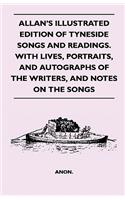 ALLAN'S ILLUSTRATED EDITION OF TYNESIDE SONGS AND READINGS. WITH LIVES, PORTRAITS, AND AUTOGRAPHS OF THE WRITERS, AND NOTES ON THE SONGS

ANON.